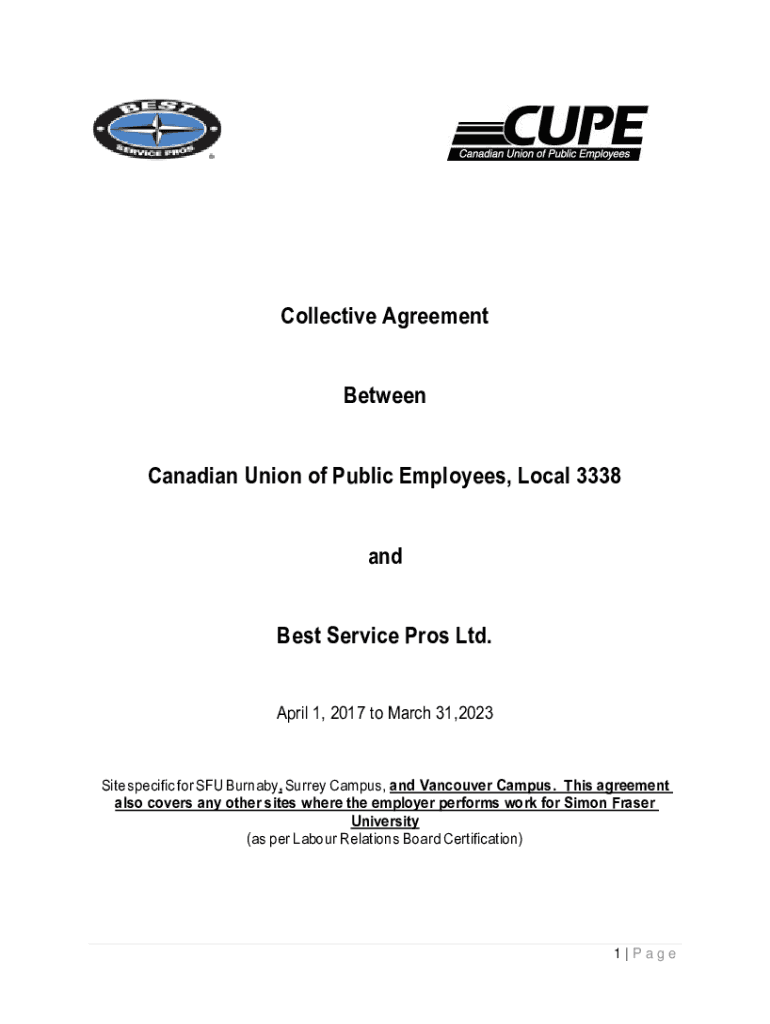 BEST
SERVICE PROS

CUPE
Canadian Union of Public Employees

Collective Agreement

Between

Canadian Union of Public Employees, Local 3338

and

Best Service Pros Ltd.

April 1, 2017 to March 31,2023

Site specific for SFU Burnaby, Surrey Campus, and Vancouver Campus. This agreement also covers any other sites where the employer performs work for Simon Fraser University
(as per Labour Relations Board Certification)

1 | Page